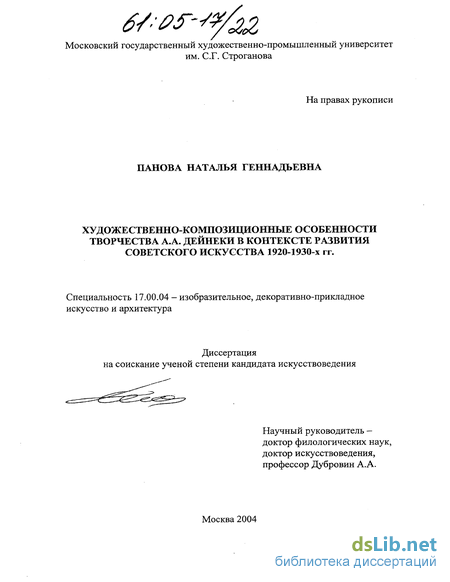 61:05-17/22

Московский государственный художественно-промышленный университет им. С.Г. Строганова

На правах рукописи

ПАНОВА НАТАЛЬЯ ГЕННАДЬЕВНА

ХУДОЖЕСТВЕННО-КОМПОЗИЦИОННЫЕ ОСОБЕННОСТИ ТВОРЧЕСТВА А.А. ДЕЙНЕКИ В КОНТЕКСТЕ РАЗВИТИЯ СОВЕТСКОГО ИСКУССТВА 1920-1930-х гг.

Специальность 17.00.04 – изобразительное, декоративно-прикладное искусство и архитектура

Диссертация
на соискание ученой степени кандидата искусствоведения

Научный руководитель –
доктор филологических наук,
доктор искусствоведения,
профессор Дубровин А.А.

Москва 2004

dsLib.net
библиотека диссертаций